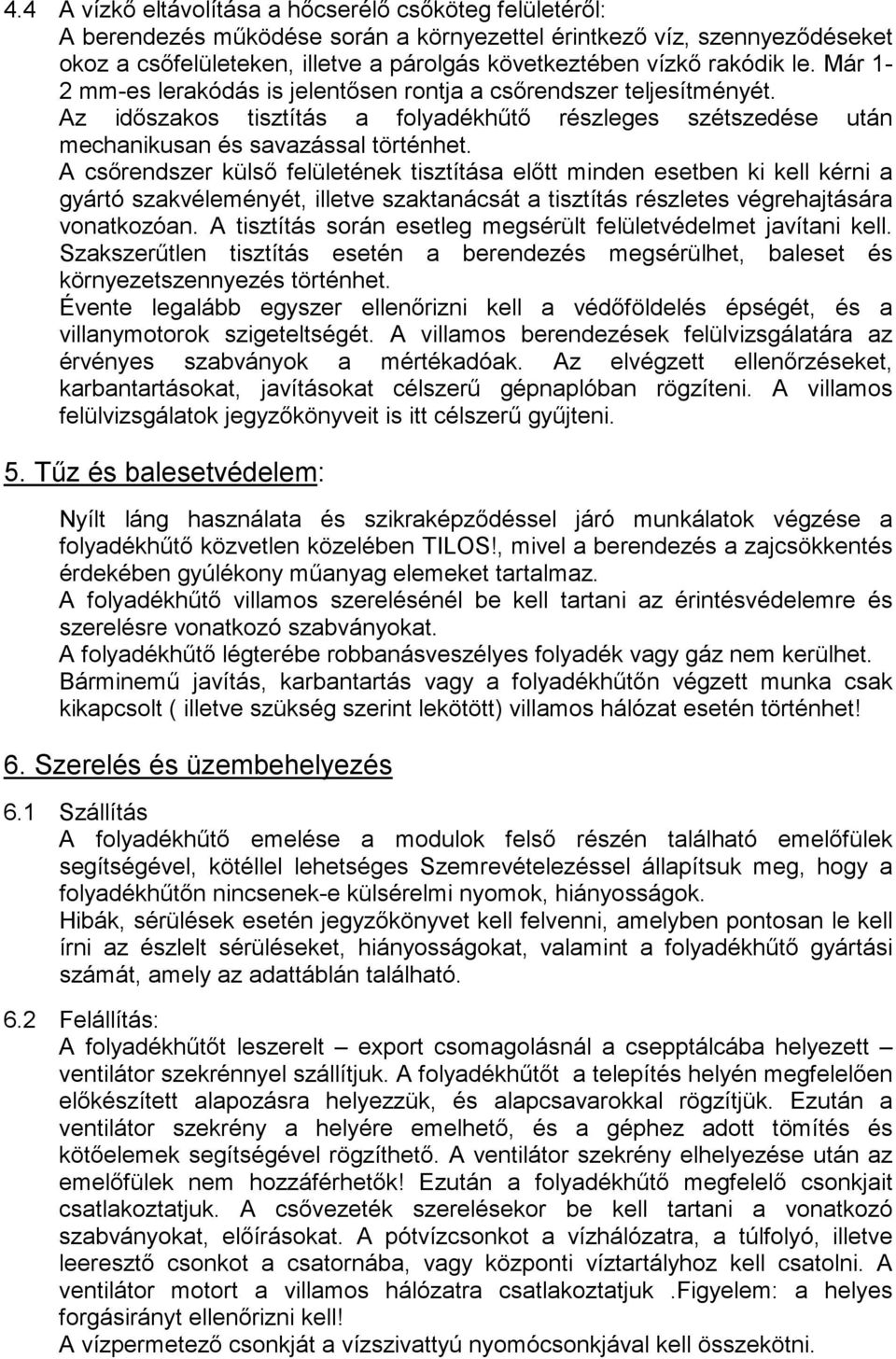 4.4 A vízkő eltávolítása a hőcserélő csőköteg felületéről:
A berendezés működése során a környezettel érintkező víz, szennyeződéseket okoz a csőfelületeken, illetve a párolgás következtében vízkő rakódik le. Már 1-2 mm-es lerakódás is jelentősen rontja a csőrendszer teljesítményét.
Az időszakos tisztítás a folyadékhűtő részleges szétszedése után mechanikusan és savazással történhet.
A csőrendszer külső felületének tisztítása előtt minden esetben ki kell kérni a gyártó szakvéleményét, illetve szaktanácsát a tisztítás részletes végrehajtására vonatkozóan. A tisztítás során esetleg megsérült felületvédelmet javítani kell. Szakszerűtlen tisztítás esetén a berendezés megsérülhet, baleset és környezetszennyezés történhet.
Évente legalább egyszer ellenőrizni kell a védőföldelés épségét, és a villanymotorok szigeteltségét. A villamos berendezések felülvizsgálatára az érvényes szabványok a mértékadóak. Az elvégzett ellenőrzéseket, karbantartásokat, javításokat célszerű gépnaplóban rögzíteni. A villamos felülvizsgálatok jegyzőkönyveit is itt célszerű gyűjteni.

5. Tűz és balesetvédelem:

Nyílt láng használata és szikraképződéssel járó munkálatok végzése a folyadékhűtő közvetlen közelében TILOS!, mivel a berendezés a zajcsökkentés érdekében gyúlékony műanyag elemeket tartalmaz.
A folyadékhűtő villamos szerelésénél be kell tartani az érintésvédelemre és szerelésre vonatkozó szabványokat.
A folyadékhűtő légterébe robbanásveszélyes folyadék vagy gáz nem kerülhet.
Bárminemű javítás, karbantartás vagy a folyadékhűtőn végzett munka csak kikapcsolt ( illetve szükség szerint lekötött) villamos hálózat esetén történhet!

6. Szerelés és üzembehelyezés

6.1 Szállítás
A folyadékhűtő emelése a modulok felső részén található emelőfülek segítségével, kötéllel lehetséges Szemrevételezéssel állapítsuk meg, hogy a folyadékhűtőn nincsenek-e külsérelmi nyomok, hiányosságok.
Hibák, sérülések esetén jegyzőkönyvet kell felvenni, amelyben pontosan le kell írni az észlelt sérüléseket, hiányosságokat, valamint a folyadékhűtő gyártási számát, amely az adattáblán található.

6.2 Felállítás:
A folyadékhűtőt leszerelt – export csomagolásnál a csepptálcába helyezett – ventilátor szekrénnyel szállítjuk. A folyadékhűtőt a telepítés helyén megfelelően előkészített alapozásra helyezzük, és alapcsavarokkal rögzítjük. Ezután a ventilátor szekrény a helyére emelhető, és a géphez adott tömítés és kötőelemek segítségével rögzíthető. A ventilátor szekrény elhelyezése után az emelőfülek nem hozzáférhetők! Ezután a folyadékhűtő megfelelő csonkjait csatlakoztatjuk. A csővezeték szerelésekor be kell tartani a vonatkozó szabványokat, előírásokat. A pótvízcsonkot a vízhálózatra, a túlfolyó, illetve leeresztő csonkot a csatornába, vagy központi víztartályhoz kell csatolni. A ventilátor motort a villamos hálózatra csatlakoztatjuk .Figyelem: a helyes forgásirányt ellenőrizni kell!
A vízpermetező csonkját a vízszivattyú nyomócsonkjával kell összekötni.